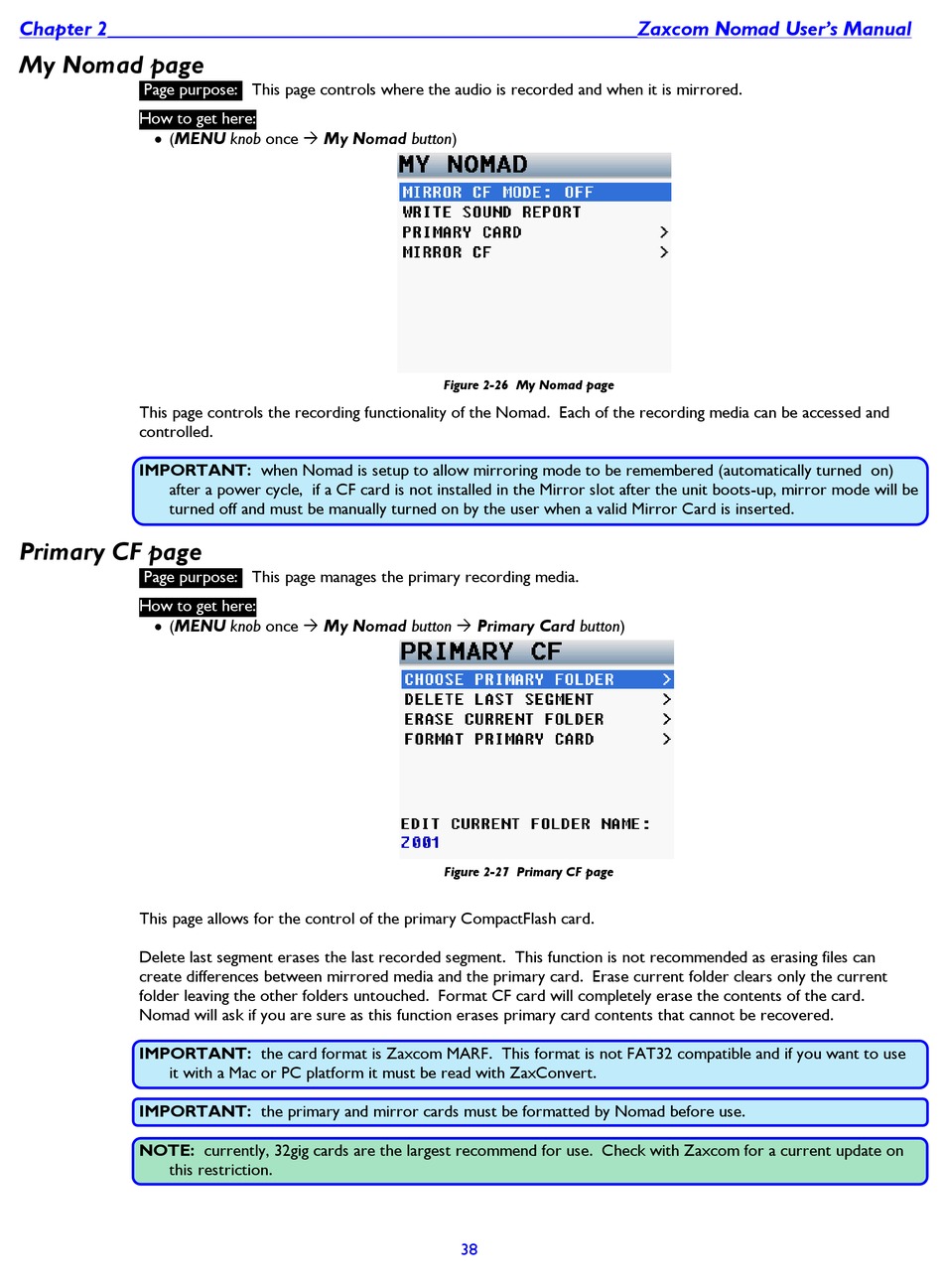 Chapter 2 Zaxcom Nomad User's Manual

My Nomad page

Page purpose: This page controls where the audio is recorded and when it is mirrored.

How to get here:
• (MENU knob once → My Nomad button)

MY NOMAD
MIRROR CF MODE: OFF
WRITE SOUND REPORT
PRIMARY CARD >
MIRROR CF >

Figure 2-26 My Nomad page

This page controls the recording functionality of the Nomad. Each of the recording media can be accessed and controlled.

IMPORTANT: when Nomad is setup to allow mirroring mode to be remembered (automatically turned on) after a power cycle, if a CF card is not installed in the Mirror slot after the unit boots-up, mirror mode will be turned off and must be manually turned on by the user when a valid Mirror Card is inserted.

Primary CF page

Page purpose: This page manages the primary recording media.

How to get here:
• (MENU knob once → My Nomad button → Primary Card button)

PRIMARY CF
CHOOSE PRIMARY FOLDER >
DELETE LAST SEGMENT >
ERASE CURRENT FOLDER >
FORMAT PRIMARY CARD >

EDIT CURRENT FOLDER NAME:
Z001

Figure 2-27 Primary CF page

This page allows for the control of the primary CompactFlash card.

Delete last segment erases the last recorded segment. This function is not recommended as erasing files can create differences between mirrored media and the primary card. Erase current folder clears only the current folder leaving the other folders untouched. Format CF card will completely erase the contents of the card. Nomad will ask if you are sure as this function erases primary card contents that cannot be recovered.

IMPORTANT: the card format is Zaxcom MARF. This format is not FAT32 compatible and if you want to use it with a Mac or PC platform it must be read with ZaxConvert.

IMPORTANT: the primary and mirror cards must be formatted by Nomad before use.

NOTE: currently, 32gig cards are the largest recommend for use. Check with Zaxcom for a current update on this restriction.

38